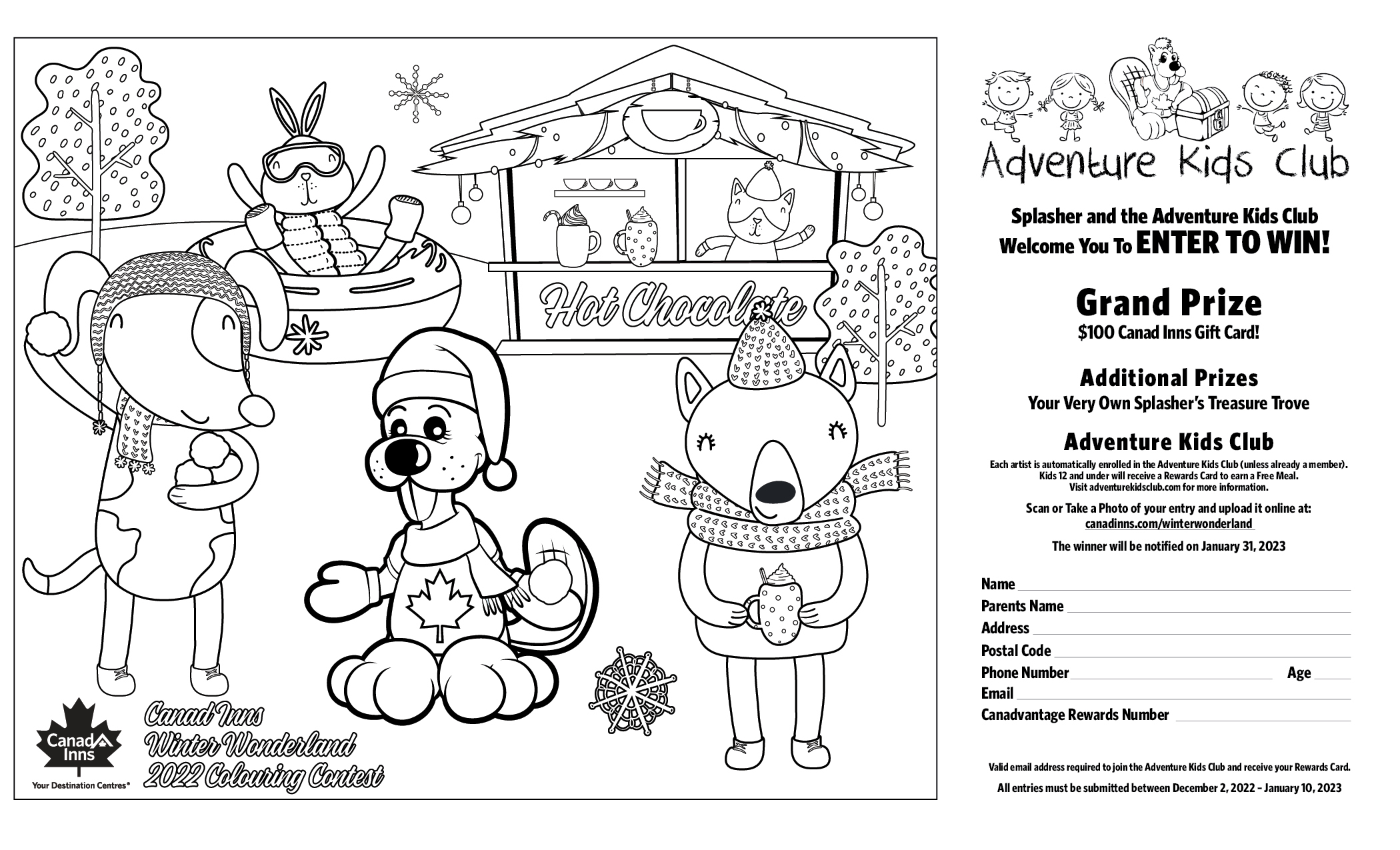 Hot Chocolate

Canad Inns
Your Destination Centres®

Canad Inns
Winter Wonderland
2022 Colouring Contest

Adventure Kids Club

Splasher and the Adventure Kids Club Welcome You To ENTER TO WIN!

Grand Prize
$100 Canad Inns Gift Card!

Additional Prizes
Your Very Own Splasher's Treasure Trove

Adventure Kids Club
Each artist is automatically enrolled in the Adventure Kids Club (unless already a member). Kids 12 and under will receive a Rewards Card to earn a Free Meal. Visit adventurekidsclub.com for more information.

Scan or Take a Photo of your entry and upload it online at: canadinns.com/winterwonderland

The winner will be notified on January 31, 2023

Name
Parents Name
Address
Postal Code
Phone Number Age
Email
Canadvantage Rewards Number

Valid email address required to join the Adventure Kids Club and receive your Rewards Card.

All entries must be submitted between December 2, 2022 – January 10, 2023